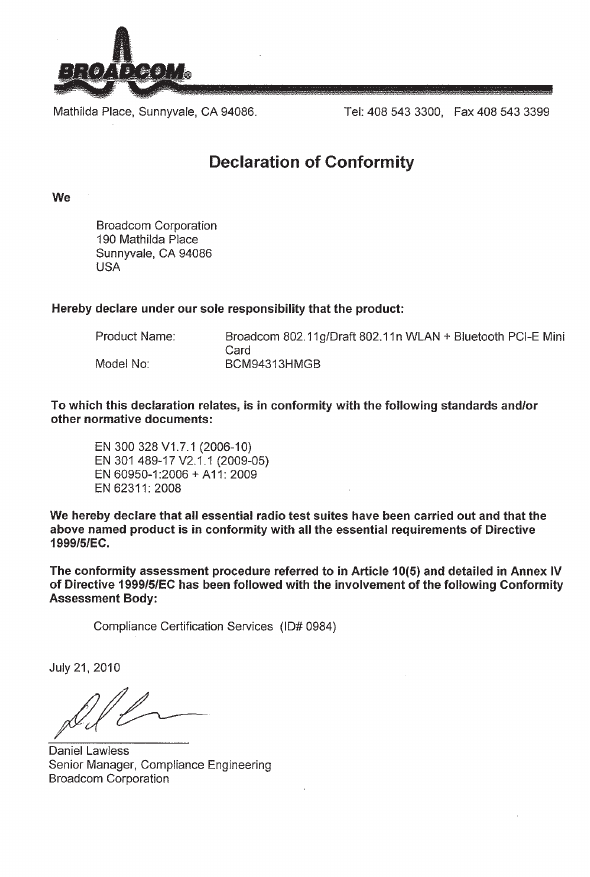 BROADCOM®

Mathilda Place, Sunnyvale, CA 94086.

Tel: 408 543 3300, Fax 408 543 3399

Declaration of Conformity

We

Broadcom Corporation
190 Mathilda Place
Sunnyvale, CA 94086
USA

Hereby declare under our sole responsibility that the product:

Product Name: Broadcom 802.11g/Draft 802.11n WLAN + Bluetooth PCI-E Mini Card
Model No: BCM94313HMGB

To which this declaration relates, is in conformity with the following standards and/or other normative documents:

EN 300 328 V1.7.1 (2006-10)
EN 301 489-17 V2.1.1 (2009-05)
EN 60950-1:2006 + A11: 2009
EN 62311: 2008

We hereby declare that all essential radio test suites have been carried out and that the above named product is in conformity with all the essential requirements of Directive 1999/5/EC.

The conformity assessment procedure referred to in Article 10(5) and detailed in Annex IV of Directive 1999/5/EC has been followed with the involvement of the following Conformity Assessment Body:

Compliance Certification Services (ID# 0984)

July 21, 2010

Daniel Lawless
Senior Manager, Compliance Engineering
Broadcom Corporation